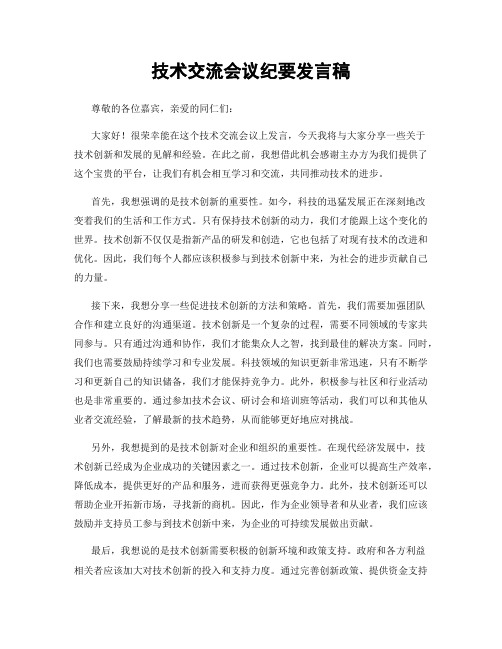 技术交流会议纪要发言稿

尊敬的各位嘉宾，亲爱的同仁们：

大家好！很荣幸能在这个技术交流会议上发言，今天我将与大家分享一些关于技术创新和发展的见解和经验。在此之前，我想借此机会感谢主办方为我们提供了这个宝贵的平台，让我们有机会相互学习和交流，共同推动技术的进步。

首先，我想强调的是技术创新的重要性。如今，科技的迅猛发展正在深刻地改变着我们的生活和工作方式。只有保持技术创新的动力，我们才能跟上这个变化的世界。技术创新不仅仅是指新产品的研发和创造，它也包括了对现有技术的改进和优化。因此，我们每个人都应该积极参与到技术创新中来，为社会的进步贡献自己的力量。

接下来，我想分享一些促进技术创新的方法和策略。首先，我们需要加强团队合作和建立良好的沟通渠道。技术创新是一个复杂的过程，需要不同领域的专家共同参与。只有通过沟通和协作，我们才能集众人之智，找到最佳的解决方案。同时，我们也需要鼓励持续学习和专业发展。科技领域的知识更新非常迅速，只有不断学习和更新自己的知识储备，我们才能保持竞争力。此外，积极参与社区和行业活动也是非常重要的。通过参加技术会议、研讨会和培训班等活动，我们可以和其他从业者交流经验，了解最新的技术趋势，从而能够更好地应对挑战。

另外，我想提到的是技术创新对企业和组织的重要性。在现代经济发展中，技术创新已经成为企业成功的关键因素之一。通过技术创新，企业可以提高生产效率，降低成本，提供更好的产品和服务，进而获得更强竞争力。此外，技术创新还可以帮助企业开拓新市场，寻找新的商机。因此，作为企业领导者和从业者，我们应该鼓励并支持员工参与到技术创新中来，为企业的可持续发展做出贡献。

最后，我想说的是技术创新需要积极的创新环境和政策支持。政府和各方利益相关者应该加大对技术创新的投入和支持力度。通过完善创新政策、提供资金支持